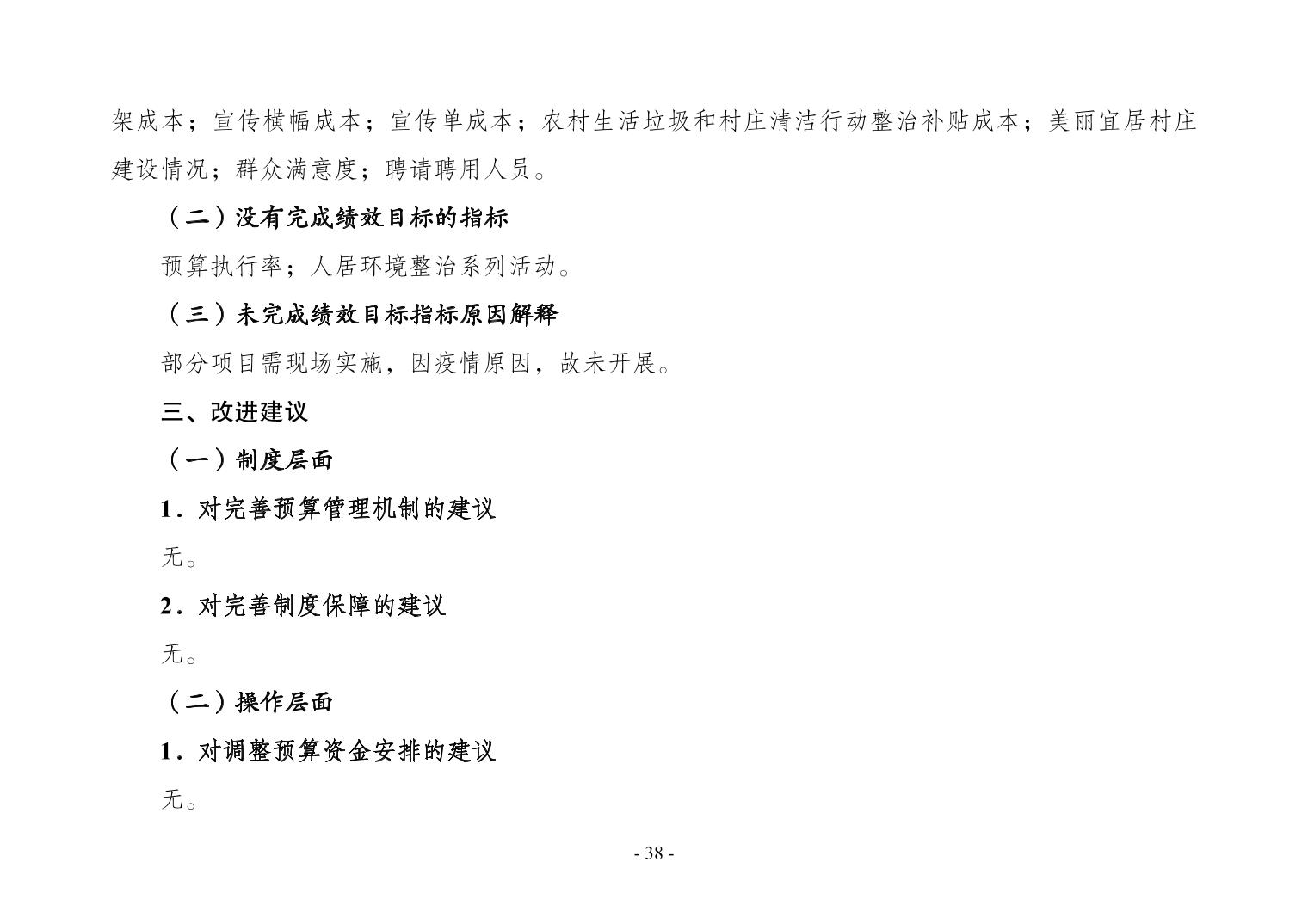 架成本；宣传横幅成本；宣传单成本；农村生活垃圾和村庄清洁行动整治补贴成本；美丽宜居村庄建设情况；群众满意度；聘请聘用人员。

（二）没有完成绩效目标的指标

预算执行率；人居环境整治系列活动。

（三）未完成绩效目标指标原因解释

部分项目需现场实施，因疫情原因，故未开展。

三、改进建议

（一）制度层面

1．对完善预算管理机制的建议

无。

2．对完善制度保障的建议

无。

（二）操作层面

1．对调整预算资金安排的建议

无。

- 38 -